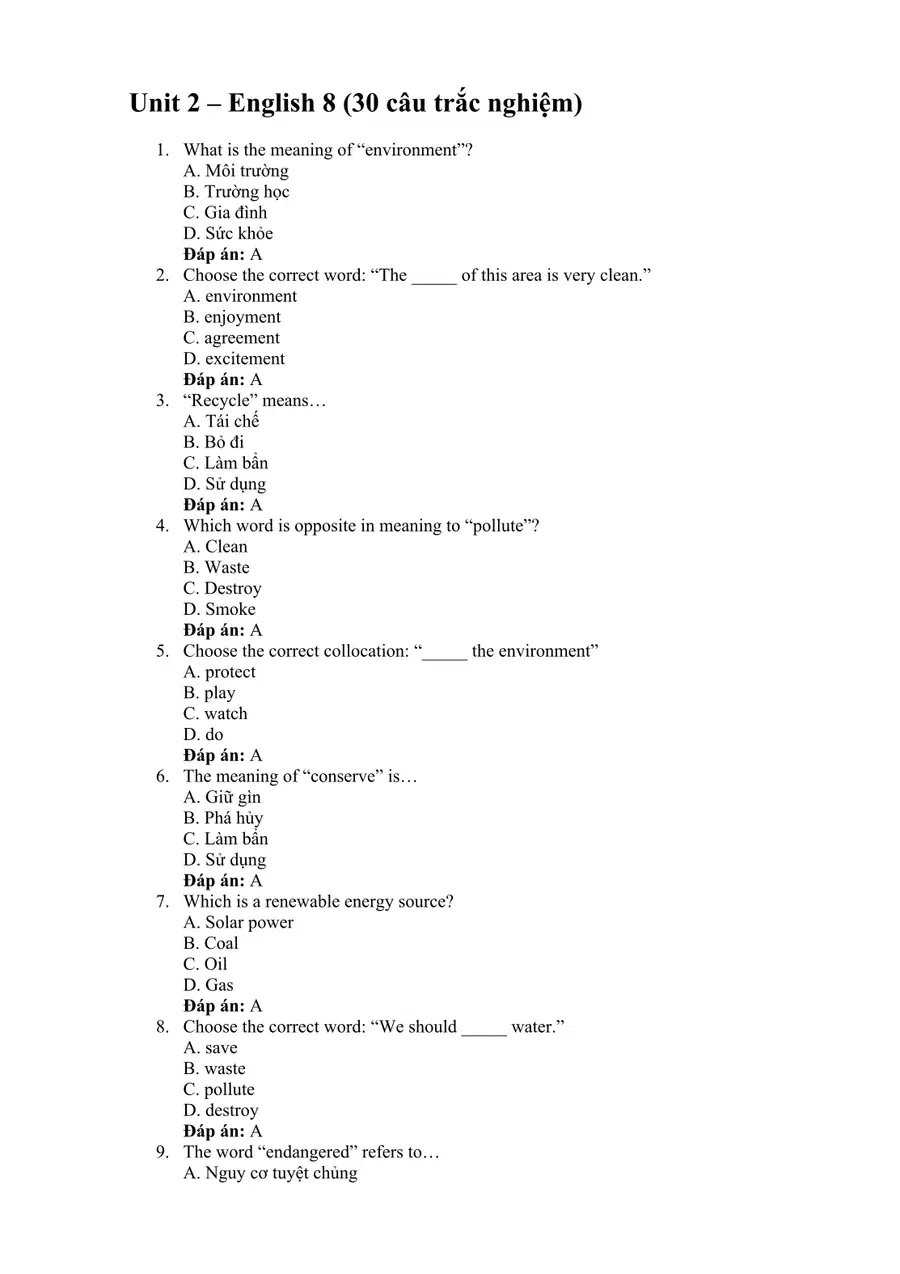 Unit 2 – English 8 (30 câu trắc nghiệm)

1. What is the meaning of "environment"?
A. Môi trường
B. Trường học
C. Gia đình
D. Sức khỏe
Đáp án: A
2. Choose the correct word: "The ____ of this area is very clean."
A. environment
B. enjoyment
C. agreement
D. excitement
Đáp án: A
3. "Recycle" means…
A. Tái chế
B. Bỏ đi
C. Làm bẩn
D. Sử dụng
Đáp án: A
4. Which word is opposite in meaning to "pollute"?
A. Clean
B. Waste
C. Destroy
D. Smoke
Đáp án: A
5. Choose the correct collocation: "____ the environment"
A. protect
B. play
C. watch
D. do
Đáp án: A
6. The meaning of "conserve" is…
A. Giữ gìn
B. Phá hủy
C. Làm bẩn
D. Sử dụng
Đáp án: A
7. Which is a renewable energy source?
A. Solar power
B. Coal
C. Oil
D. Gas
Đáp án: A
8. Choose the correct word: "We should ____ water."
A. save
B. waste
C. pollute
D. destroy
Đáp án: A
9. The word "endangered" refers to…
A. Nguy cơ tuyệt chủng